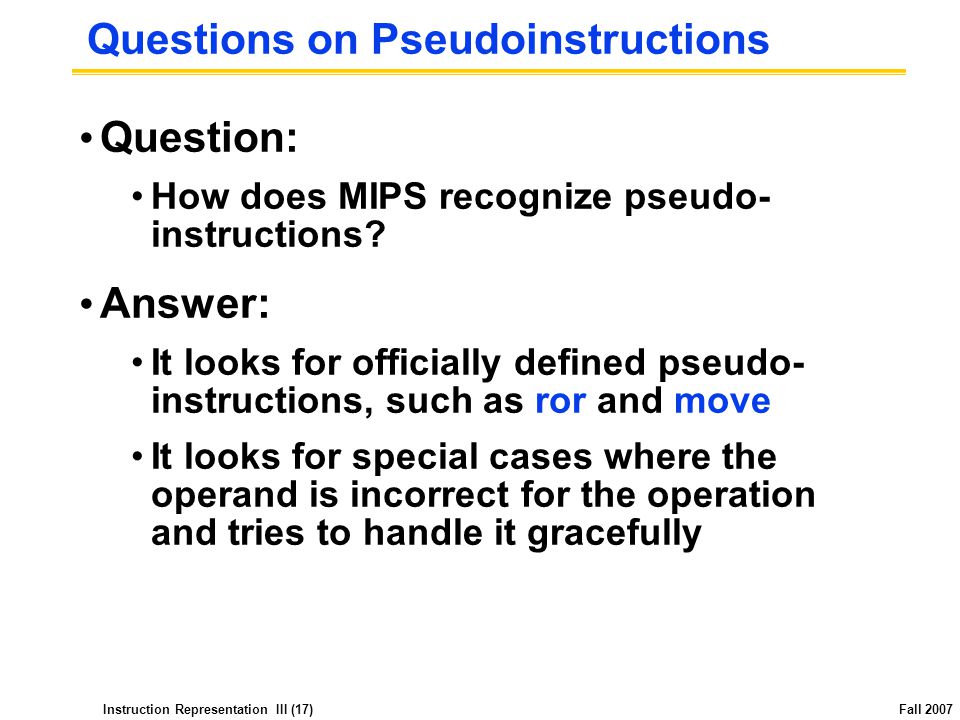 Questions on Pseudoinstructions

• Question:

• How does MIPS recognize pseudo-instructions?

• Answer:

• It looks for officially defined pseudo-instructions, such as ror and move

• It looks for special cases where the operand is incorrect for the operation and tries to handle it gracefully

Instruction Representation III (17)

Fall 2007